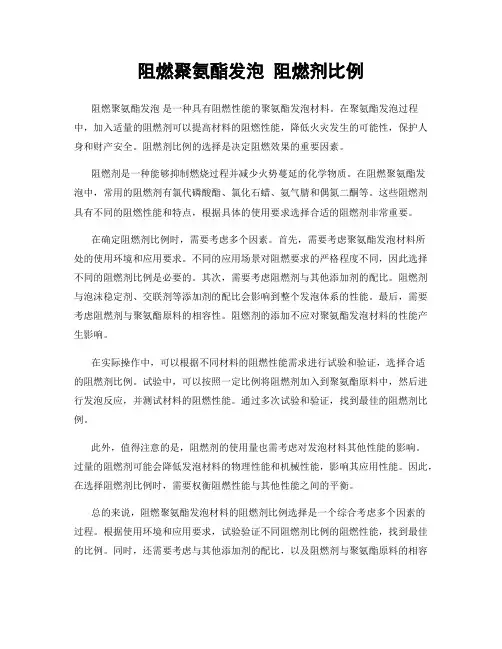 阻燃聚氨酯发泡 阻燃剂比例

阻燃聚氨酯发泡 是一种具有阻燃性能的聚氨酯发泡材料。在聚氨酯发泡过程中，加入适量的阻燃剂可以提高材料的阻燃性能，降低火灾发生的可能性，保护人身和财产安全。阻燃剂比例的选择是决定阻燃效果的重要因素。

阻燃剂是一种能够抑制燃烧过程并减少火势蔓延的化学物质。在阻燃聚氨酯发泡中，常用的阻燃剂有氯代磷酸酯、氯化石蜡、氨气腈和偶氮二酮等。这些阻燃剂具有不同的阻燃性能和特点，根据具体的使用要求选择合适的阻燃剂非常重要。

在确定阻燃剂比例时，需要考虑多个因素。首先，需要考虑聚氨酯发泡材料所处的使用环境和应用要求。不同的应用场景对阻燃要求的严格程度不同，因此选择不同的阻燃剂比例是必要的。其次，需要考虑阻燃剂与其他添加剂的配比。阻燃剂与泡沫稳定剂、交联剂等添加剂的配比会影响到整个发泡体系的性能。最后，需要考虑阻燃剂与聚氨酯原料的相容性。阻燃剂的添加不应对聚氨酯发泡材料的性能产生影响。

在实际操作中，可以根据不同材料的阻燃性能需求进行试验和验证，选择合适的阻燃剂比例。试验中，可以按照一定比例将阻燃剂加入到聚氨酯原料中，然后进行发泡反应，并测试材料的阻燃性能。通过多次试验和验证，找到最佳的阻燃剂比例。

此外，值得注意的是，阻燃剂的使用量也需考虑对发泡材料其他性能的影响。过量的阻燃剂可能会降低发泡材料的物理性能和机械性能，影响其应用性能。因此，在选择阻燃剂比例时，需要权衡阻燃性能与其他性能之间的平衡。

总的来说，阻燃聚氨酯发泡材料的阻燃剂比例选择是一个综合考虑多个因素的过程。根据使用环境和应用要求，试验验证不同阻燃剂比例的阻燃性能，找到最佳的比例。同时，还需要考虑与其他添加剂的配比，以及阻燃剂与聚氨酯原料的相容